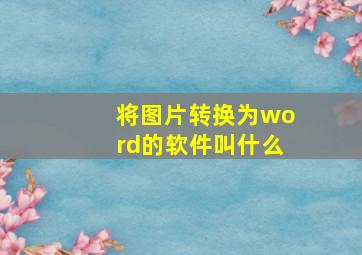 将图片转换为word的软件叫什么